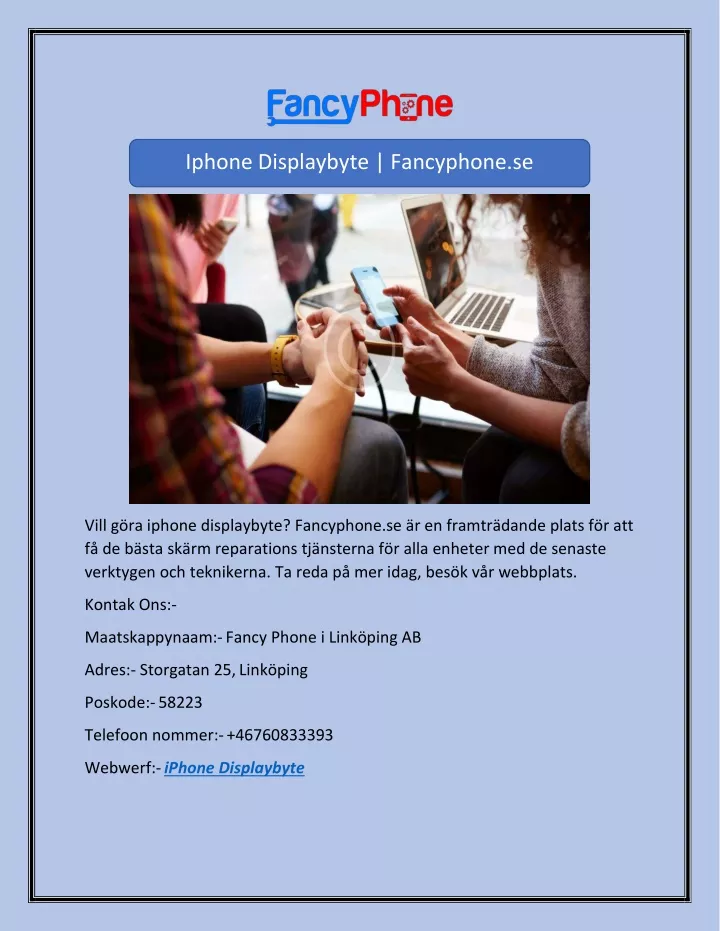 FancyPhone

Iphone Displaybyte | Fancyphone.se

Vill göra iphone displaybyte? Fancyphone.se är en framträdande plats för att få de bästa skärm reparations tjänsterna för alla enheter med de senaste verktygen och teknikerna. Ta reda på mer idag, besök vår webbplats.

Kontak Ons:-

Maatskappynaam:- Fancy Phone i Linköping AB

Adres:- Storgatan 25, Linköping

Poskode:- 58223

Telefoon nommer:- +46760833393

Webwerf:- iPhone Displaybyte